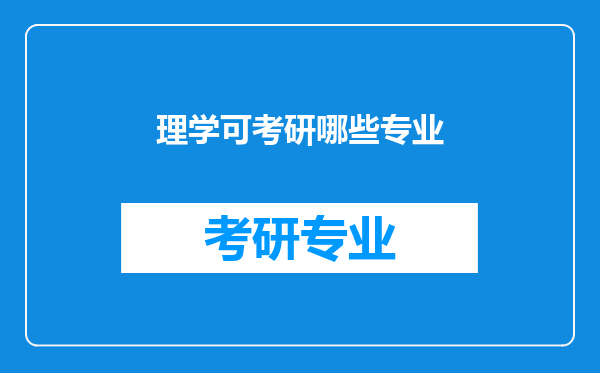 理学可考研哪些专业

考研专业